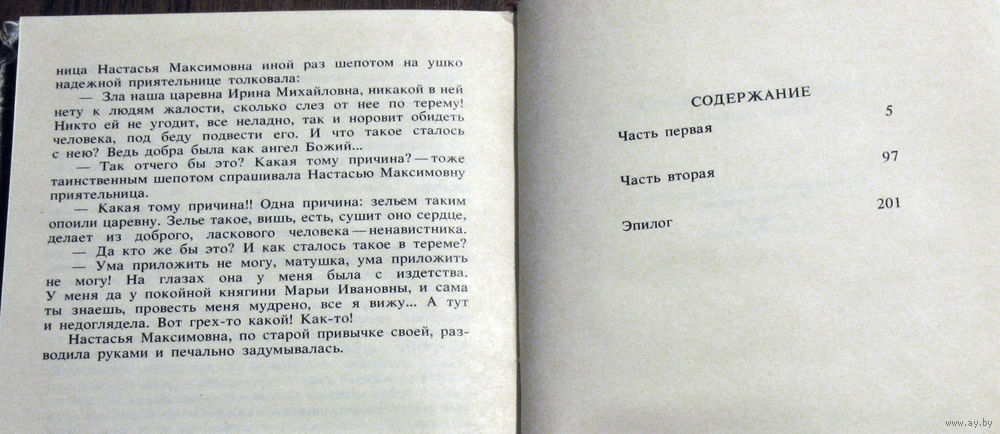 ница Настасья Максимовна иной раз шепотом на ушко надежной приятельнице толковала:

— Зла наша царевна Ирина Михайловна, никакой в ней нету к людям жалости, сколько слез от нее по терему! Никто ей не угодит, все неладно, так и норовит обидеть человека, под беду подвести его. И что такое сталось с нею? Ведь добра была как ангел Божий...

— Так отчего бы это? Какая тому причина? — тоже таинственным шепотом спрашивала Настасью Максимовну приятельница.

— Какая тому причина!! Одна причина: зельем таким опоили царевну. Зелье такое, вишь, есть, сушит оно сердце, делает из доброго, ласкового человека — ненавистника.

— Да кто же бы это? И как сталось такое в тереме?

— Ума приложить не могу, матушка, ума приложить не могу! На глазах она у меня была с издетства. У меня да у покойной княгини Марьи Ивановны, и сама ты знаешь, провесть меня мудрено, все я вижу... А тут и недоглядела. Вот грех-то какой! Как-то!

Настасья Максимовна, по старой привычке своей, разводила руками и печально задумывалась.

СОДЕРЖАНИЕ

Часть первая 5

Часть вторая 97

Эпилог 201

www.ay.by